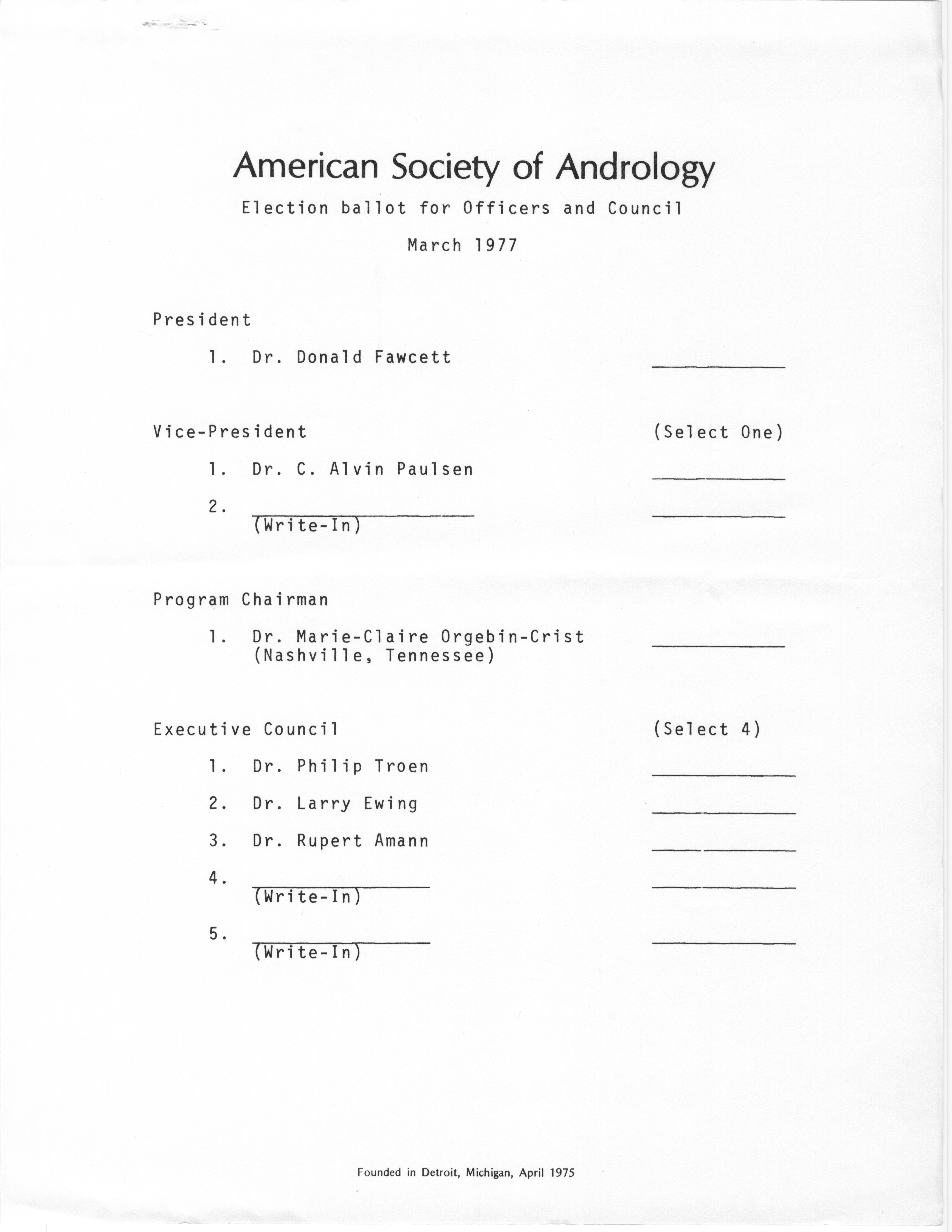 American Society of Andrology

Election ballot for Officers and Council

March 1977

President

1. Dr. Donald Fawcett

Vice-President (Select One)

1. Dr. C. Alvin Paulsen

2. (Write-In)

Program Chairman

1. Dr. Marie-Claire Orgebin-Crist (Nashville, Tennessee)

Executive Council (Select 4)

1. Dr. Philip Troen

2. Dr. Larry Ewing

3. Dr. Rupert Amann

4. (Write-In)

5. (Write-In)

Founded in Detroit, Michigan, April 1975